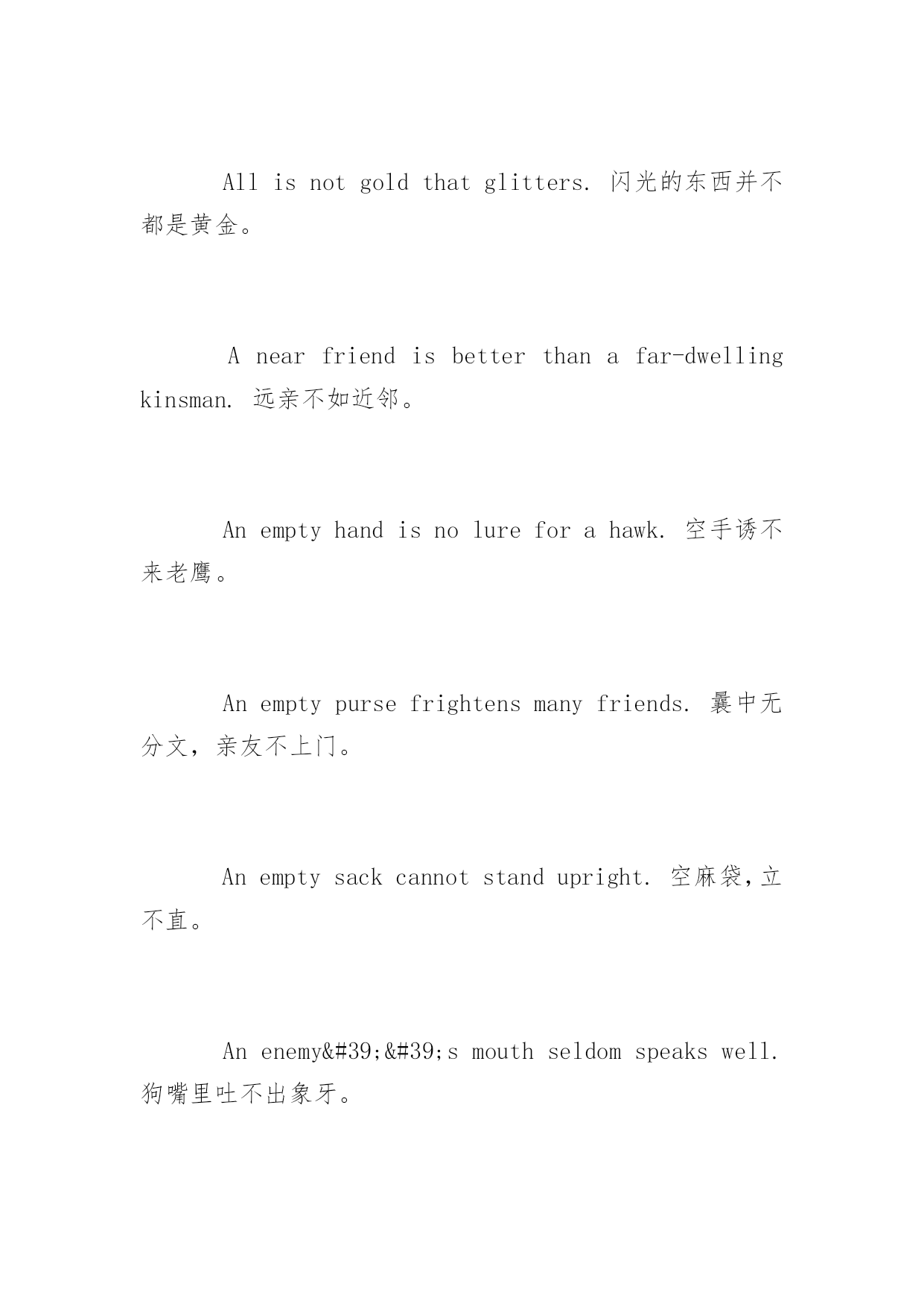 All is not gold that glitters. 闪光的东西并不都是黄金。

A near friend is better than a far-dwelling kinsman. 远亲不如近邻。

An empty hand is no lure for a hawk. 空手诱不来老鹰。

An empty purse frightens many friends. 囊中无分文，亲友不上门。

An empty sack cannot stand upright. 空麻袋,立不直。

An enemy&#39;&#39;s mouth seldom speaks well. 狗嘴里吐不出象牙。